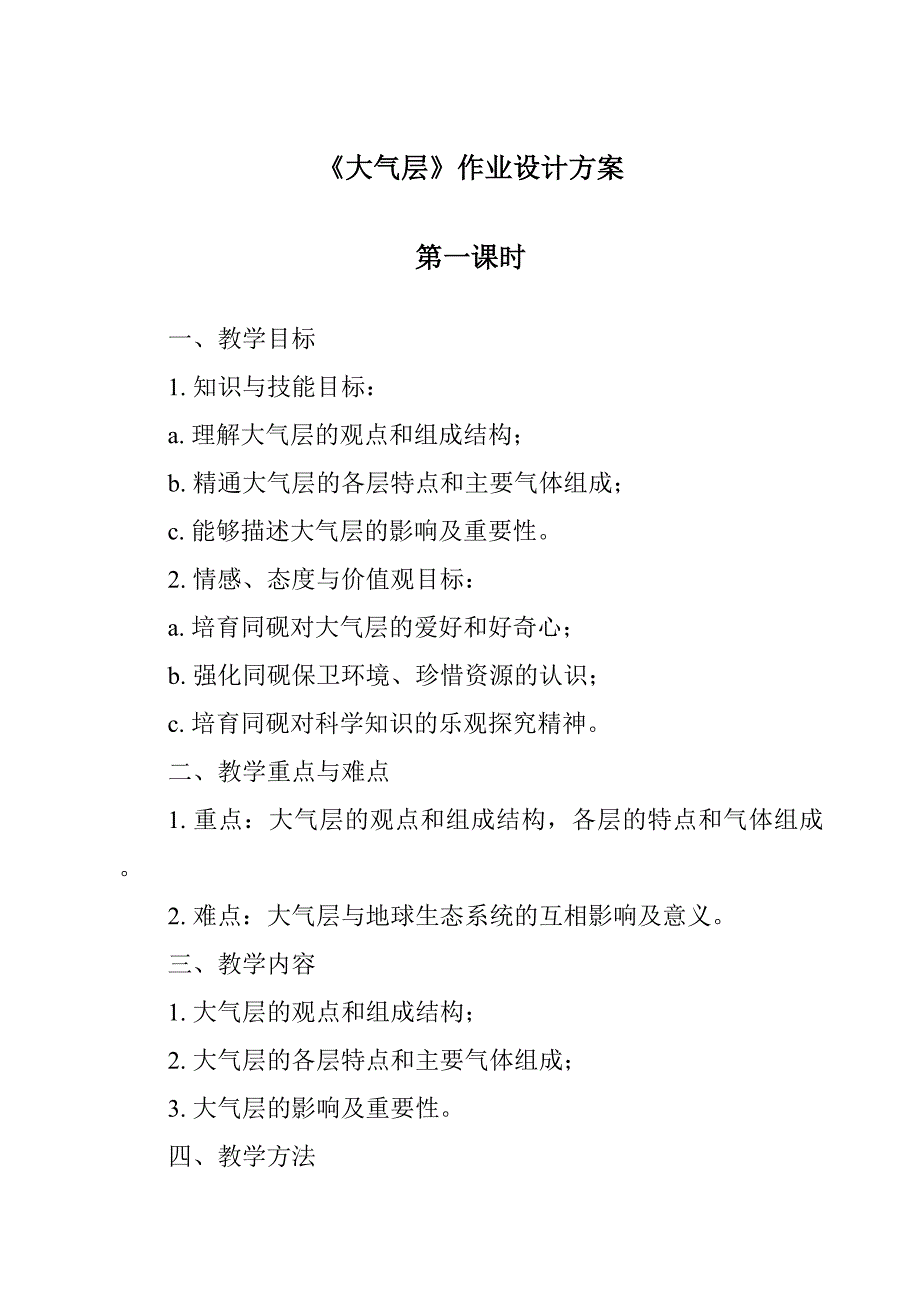 《大气层》作业设计方案

第一课时

一、教学目标

1. 知识与技能目标：

a. 理解大气层的观点和组成结构；

b. 精通大气层的各层特点和主要气体组成；

c. 能够描述大气层的影响及重要性。

2. 情感、态度与价值观目标：

a. 培育同砚对大气层的爱好和好奇心；

b. 强化同砚保卫环境、珍惜资源的认识；

c. 培育同砚对科学知识的乐观探究精神。

二、教学重点与难点

1. 重点：大气层的观点和组成结构，各层的特点和气体组成。

2. 难点：大气层与地球生态系统的互相影响及意义。

三、教学内容

1. 大气层的观点和组成结构；

2. 大气层的各层特点和主要气体组成；

3. 大气层的影响及重要性。

四、教学方法